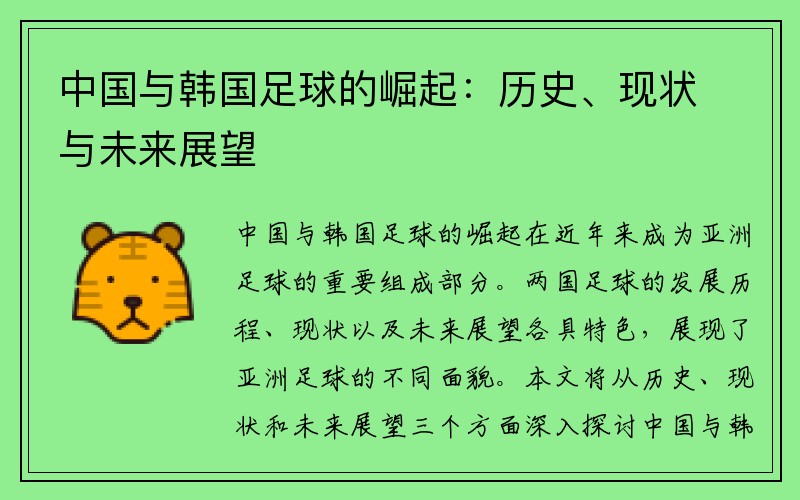 中国与韩国足球的崛起：历史、现状与未来展望

中国与韩国足球的崛起在近年来成为亚洲足球的重要组成部分。两国足球的发展历程、现状以及未来展望各具特色，展现了亚洲足球的不同面貌。本文将从历史、现状和未来展望三个方面深入探讨中国与韩